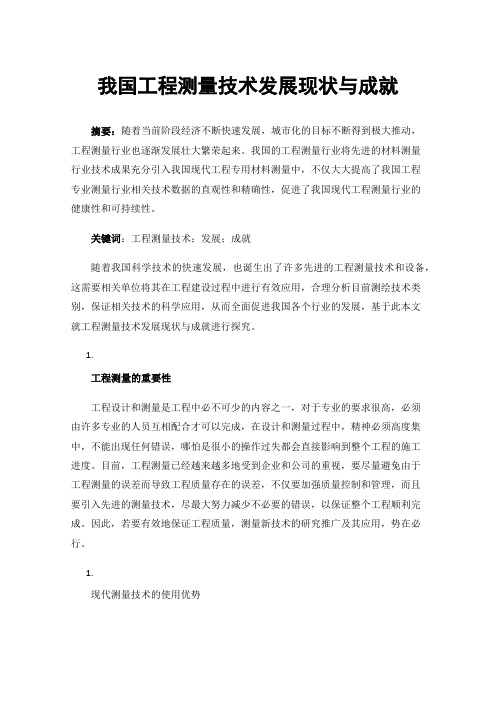 我国工程测量技术发展现状与成就

摘要：随着当前阶段经济不断快速发展，城市化的目标不断得到极大推动，工程测量行业也逐渐发展壮大繁荣起来。我国的工程测量行业将先进的材料测量行业技术成果充分引入我国现代工程专用材料测量中，不仅大大提高了我国工程专业测量行业相关技术数据的直观性和精确性，促进了我国现代工程测量行业的健康性和可持续性。

关键词：工程测量技术；发展；成就

随着我国科学技术的快速发展，也诞生出了许多先进的工程测量技术和设备，这需要相关单位将其在工程建设过程中进行有效应用，合理分析目前测绘技术类别，保证相关技术的科学应用，从而全面促进我国各个行业的发展，基于此本文就工程测量技术发展现状与成就进行探究。

1.

工程测量的重要性

工程设计和测量是工程中必不可少的内容之一，对于专业的要求很高，必须由许多专业的人员互相配合才可以完成，在设计和测量过程中，精神必须高度集中，不能出现任何错误，哪怕是很小的操作过失都会直接影响到整个工程的施工进度。目前，工程测量已经越来越多地受到企业和公司的重视，要尽量避免由于工程测量的误差而导致工程质量存在的误差，不仅要加强质量控制和管理，而且要引入先进的测量技术，尽最大努力减少不必要的错误，以保证整个工程顺利完成。因此，若要有效地保证工程质量，测量新技术的研究推广及其应用，势在必行。

1.

现代测量技术的使用优势